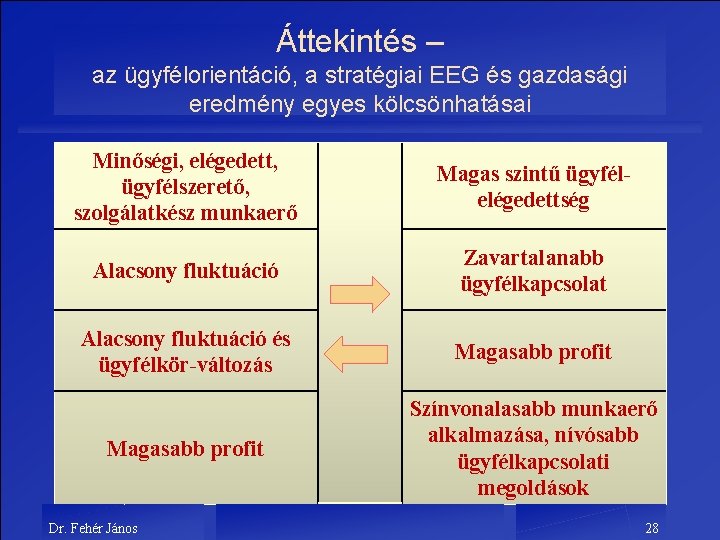 Áttekintés –
az ügyfélorientáció, a stratégiai EEG és gazdasági eredmény egyes kölcsönhatásai

Minőségi, elégedett, ügyfélszerető, szolgálatkész munkaerő

Alacsony fluktuáció

Alacsony fluktuáció és ügyfélkör-változás

Magasabb profit

Magas szintű ügyfél-elégedettség

Zavartalanabb ügyfélkapcsolat

Magasabb profit

Színvonalasabb munkaerő alkalmazása, nívósabb ügyfélkapcsolati megoldások

Dr. Fehér János

28